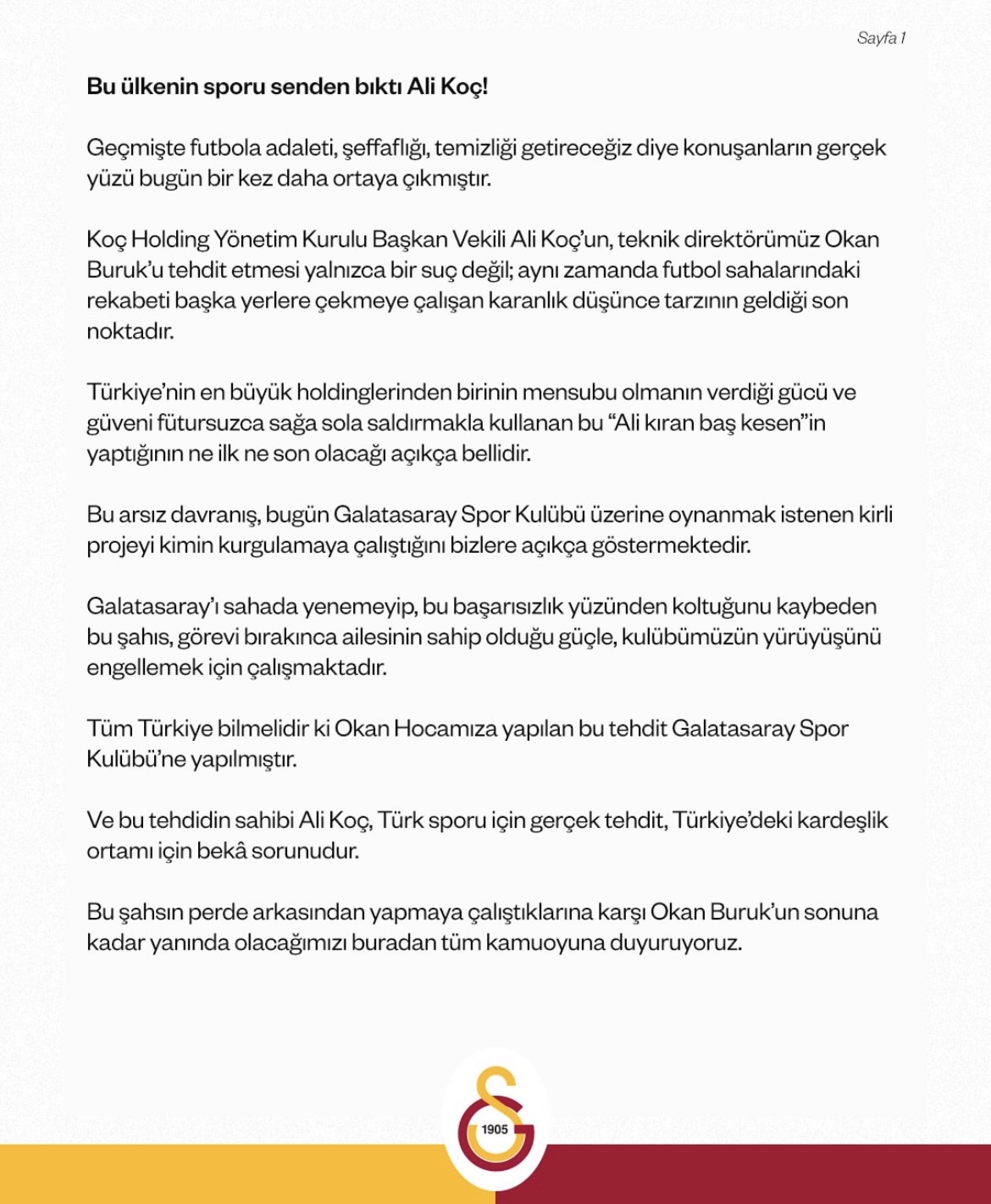 Sayfa 1

Bu ülkenin sporu senden bıktı Ali Koç!

Geçmişte futbola adaleti, şeffaflığı, temizliği getireceğiz diye konuşanların gerçek yüzü bugün bir kez daha ortaya çıkmıştır.

Koç Holding Yönetim Kurulu Başkan Vekili Ali Koç'un, teknik direktörümüz Okan Buruk'u tehdit etmesi yalnızca bir suç değil; aynı zamanda futbol sahalarındaki rekabeti başka yerlere çekmeye çalışan karanlık düşünce tarzının geldiği son noktadır.

Türkiye'nin en büyük holdinglerinden birinin mensubu olmanın verdiği gücü ve güveni fütursuzca sağa sola saldırmakla kullanan bu "Ali kıran baş kesen"in yaptığının ne ilk ne son olacağı açıkça bellidir.

Bu arsız davranış, bugün Galatasaray Spor Kulübü üzerine oynanmak istenen kirli projeyi kimin kurgulamaya çalıştığını bizlere açıkça göstermektedir.

Galatasaray'ı sahada yenemeyip, bu başarısızlık yüzünden koltuğunu kaybeden bu şahıs, görevi bırakınca ailesinin sahip olduğu güçle, kulübümüzün yürüyüşünü engellemek için çalışmaktadır.

Tüm Türkiye bilmelidir ki Okan Hocamıza yapılan bu tehdit Galatasaray Spor Kulübü'ne yapılmıştır.

Ve bu tehdidin sahibi Ali Koç, Türk sporu için gerçek tehdit, Türkiye'deki kardeşlik ortamı için bekâ sorunudur.

Bu şahsın perde arkasından yapmaya çalıştıklarına karşı Okan Buruk'un sonuna kadar yanında olacağımızı buradan tüm kamuoyuna duyuruyoruz.

1905